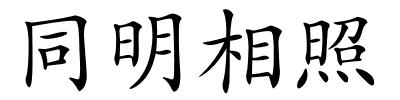 同明相照